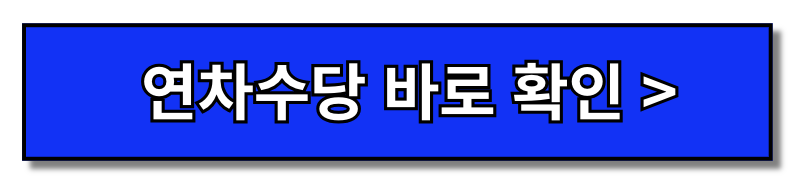 연차수당 바로 확인 >